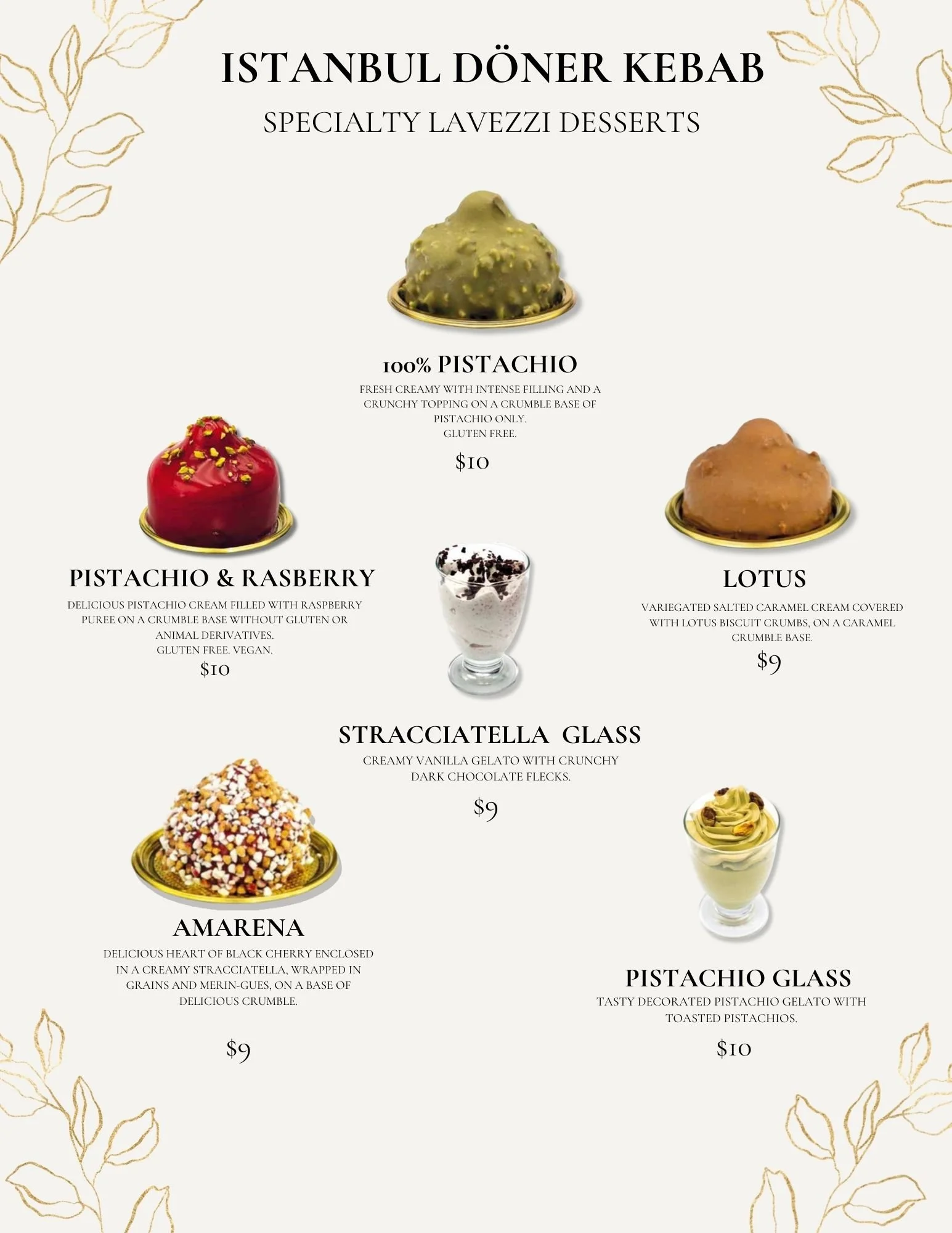 ISTANBUL DÖNER KEBAB
SPECIALTY LAVEZZI DESSERTS

100% PISTACHIO
FRESH CREAMY WITH INTENSE FILLING AND A CRUNCHY TOPPING ON A CRUMBLE BASE OF PISTACHIO ONLY.
GLUTEN FREE.
$10

PISTACHIO & RASBERRY
DELICIOUS PISTACHIO CREAM FILLED WITH RASPBERRY PUREE ON A CRUMBLE BASE WITHOUT GLUTEN OR ANIMAL DERIVATIVES.
GLUTEN FREE. VEGAN.
$10

LOTUS
VARIEGATED SALTED CARAMEL CREAM COVERED WITH LOTUS BISCUIT CRUMBS, ON A CARAMEL CRUMBLE BASE.
$9

STRACCIATELLA GLASS
CREAMY VANILLA GELATO WITH CRUNCHY DARK CHOCOLATE FLECKS.
$9

AMARENA
DELICIOUS HEART OF BLACK CHERRY ENCLOSED IN A CREAMY STRACCIATELLA, WRAPPED IN GRAINS AND MERIN-GUES, ON A BASE OF DELICIOUS CRUMBLE.
$9

PISTACHIO GLASS
TASTY DECORATED PISTACHIO GELATO WITH TOASTED PISTACHIOS.
$10